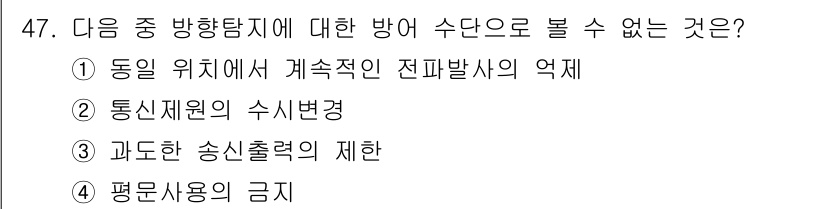 47. 다음 중 방향탐지에 대한 방어 수단으로 볼 수 없는 것은?

① 동일 위치에서 계속적인 전파발사의 억제

② 통신제원의 수시변경

③ 과도한 송신출력의 제한

④ 평문사용의 금지